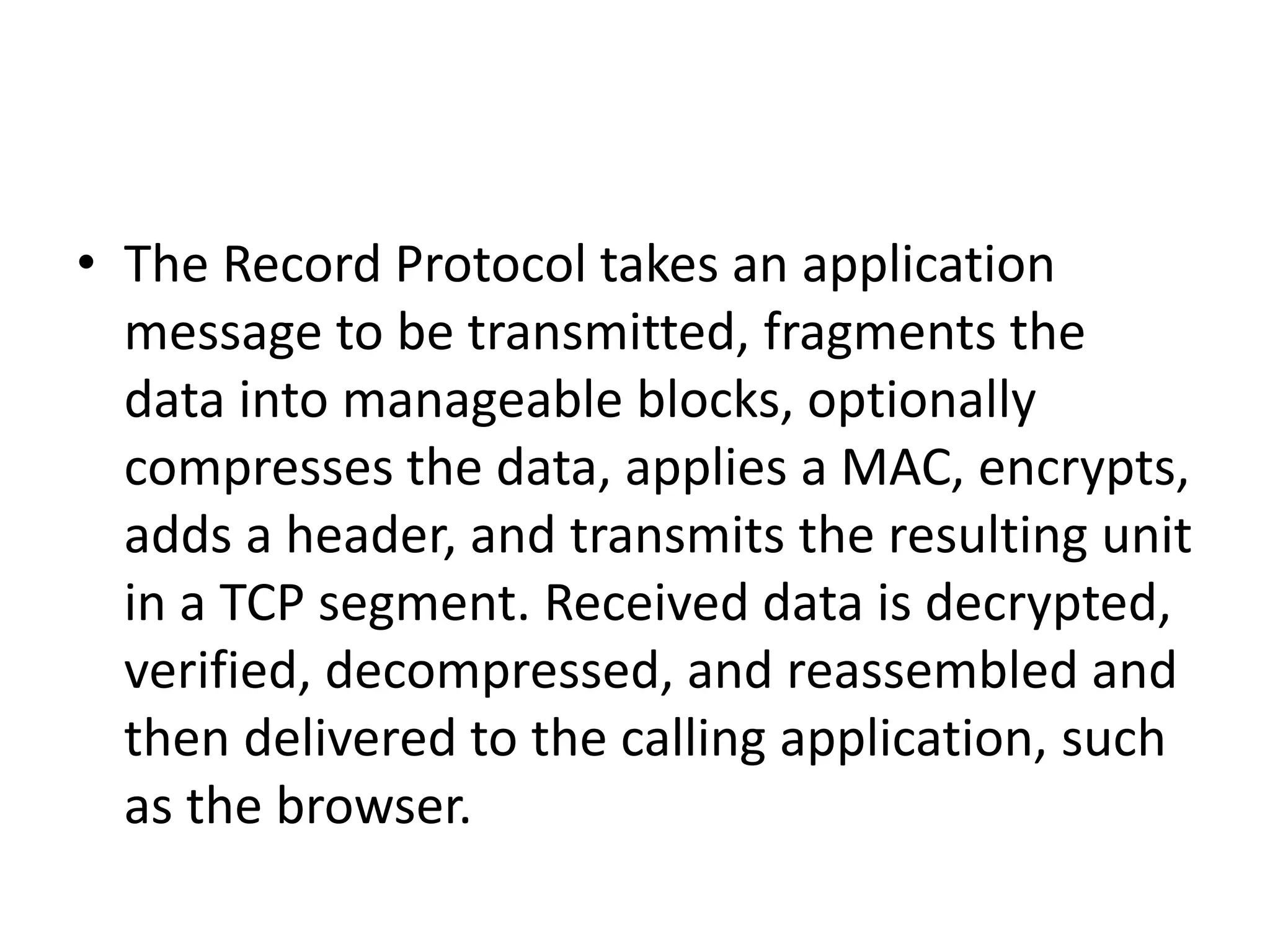 • The Record Protocol takes an application message to be transmitted, fragments the data into manageable blocks, optionally compresses the data, applies a MAC, encrypts, adds a header, and transmits the resulting unit in a TCP segment. Received data is decrypted, verified, decompressed, and reassembled and then delivered to the calling application, such as the browser.